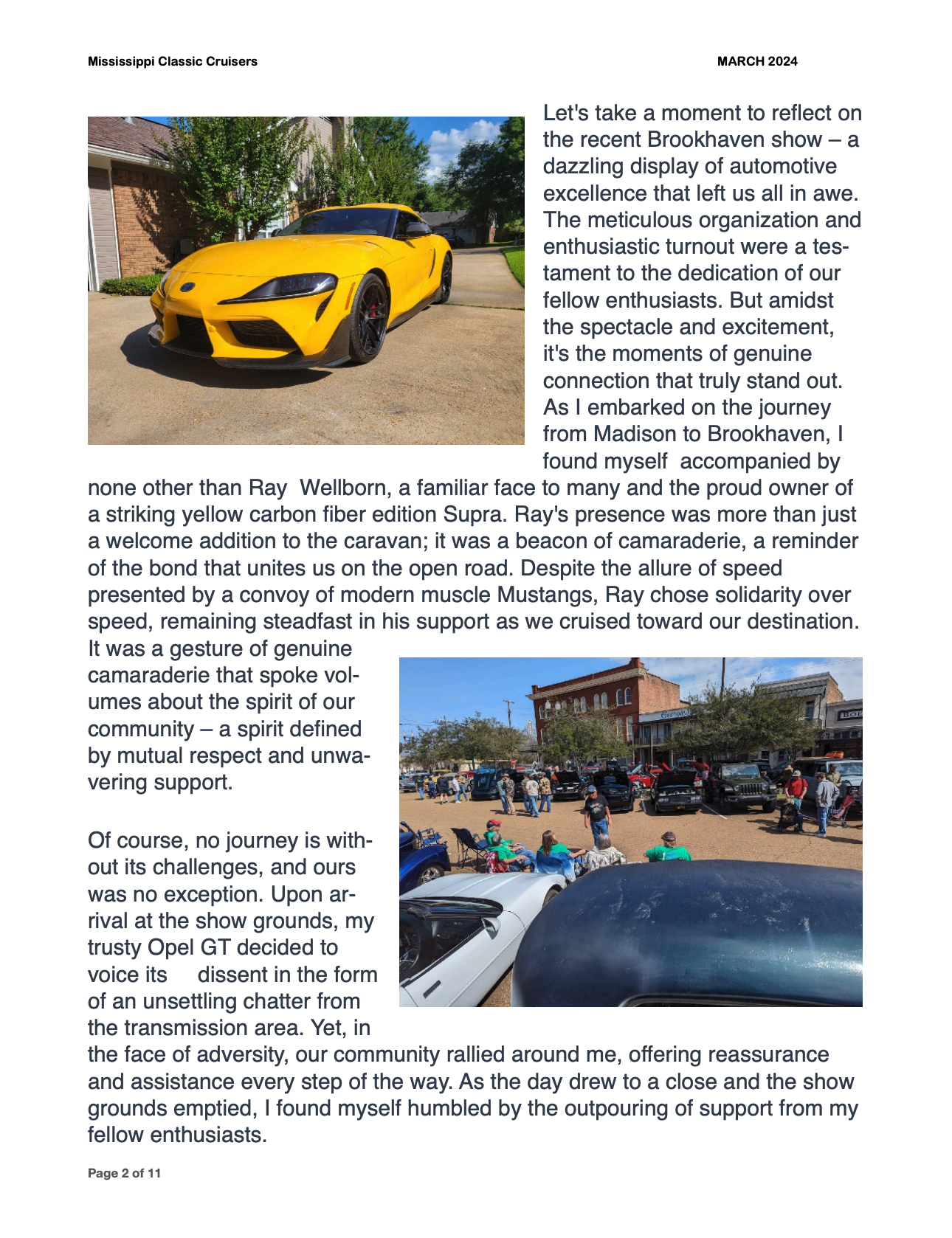 Mississippi Classic Cruisers

MARCH 2024

Let's take a moment to reflect on the recent Brookhaven show – a dazzling display of automotive excellence that left us all in awe. The meticulous organization and enthusiastic turnout were a testament to the dedication of our fellow enthusiasts. But amidst the spectacle and excitement, it's the moments of genuine connection that truly stand out. As I embarked on the journey from Madison to Brookhaven, I found myself accompanied by none other than Ray Wellborn, a familiar face to many and the proud owner of a striking yellow carbon fiber edition Supra. Ray's presence was more than just a welcome addition to the caravan; it was a beacon of camaraderie, a reminder of the bond that unites us on the open road. Despite the allure of speed presented by a convoy of modern muscle Mustangs, Ray chose solidarity over speed, remaining steadfast in his support as we cruised toward our destination. It was a gesture of genuine camaraderie that spoke volumes about the spirit of our community – a spirit defined by mutual respect and unwavering support.

Of course, no journey is without its challenges, and ours was no exception. Upon arrival at the show grounds, my trusty Opel GT decided to voice its dissent in the form of an unsettling chatter from the transmission area. Yet, in the face of adversity, our community rallied around me, offering reassurance and assistance every step of the way. As the day drew to a close and the show grounds emptied, I found myself humbled by the outpouring of support from my fellow enthusiasts.

Page 2 of 11